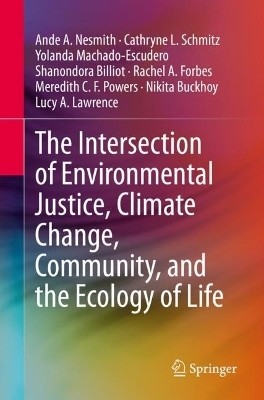 Ande A. Nesmith · Cathryne L. Schmitz
Yolanda Machado-Escudero
Shanondora Billiot · Rachel A. Forbes
Meredith C. F. Powers · Nikita Buckhoy
Lucy A. Lawrence

The Intersection of Environmental Justice, Climate Change, Community, and the Ecology of Life

Springer